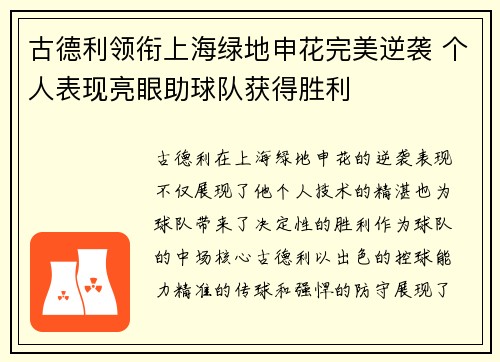 古德利领衔上海绿地申花完美逆袭 个人表现亮眼助球队获得胜利

古德利在上海绿地申花的逆袭表现不仅展现了他个人技术的精湛也为球队带来了决定性的胜利作为球队的中场核心古德利以出色的控球能力精准的传球和强悍的防守展现了